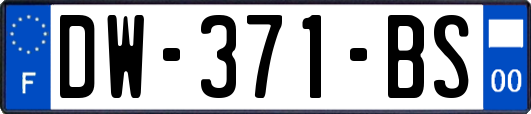 F
DW-371-BS
00